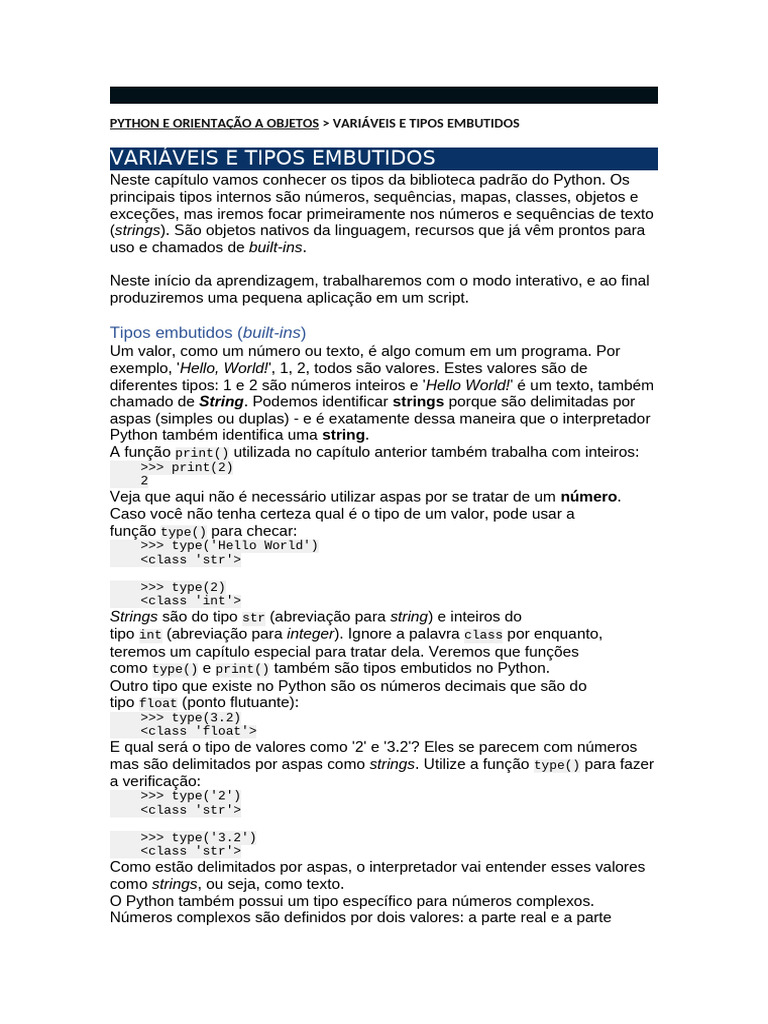 PYTHON E ORIENTAÇÃO A OBJETOS > VARIÁVEIS E TIPOS EMBUTIDOS

VARIÁVEIS E TIPOS EMBUTIDOS

Neste capítulo vamos conhecer os tipos da biblioteca padrão do Python. Os principais tipos internos são números, sequências, mapas, classes, objetos e exceções, mas iremos focar primeiramente nos números e sequências de texto (strings). São objetos nativos da linguagem, recursos que já vêm prontos para uso e chamados de built-ins.

Neste início da aprendizagem, trabalharemos com o modo interativo, e ao final produziremos uma pequena aplicação em um script.

Tipos embutidos (built-ins)

Um valor, como um número ou texto, é algo comum em um programa. Por exemplo, 'Hello, World!', 1, 2, todos são valores. Estes valores são de diferentes tipos: 1 e 2 são números inteiros e 'Hello World!' é um texto, também chamado de String. Podemos identificar strings porque são delimitadas por aspas (simples ou duplas) - e é exatamente dessa maneira que o interpretador Python também identifica uma string.
A função print() utilizada no capítulo anterior também trabalha com inteiros:
>>> print(2)
2
Veja que aqui não é necessário utilizar aspas por se tratar de um número.
Caso você não tenha certeza qual é o tipo de um valor, pode usar a função type() para checar:
>>> type('Hello World')
<class 'str'>

>>> type(2)
<class 'int'>
Strings são do tipo str (abreviação para string) e inteiros do tipo int (abreviação para integer). Ignore a palavra class por enquanto, teremos um capítulo especial para tratar dela. Veremos que funções como type() e print() também são tipos embutidos no Python.
Outro tipo que existe no Python são os números decimais que são do tipo float (ponto flutuante):
>>> type(3.2)
<class 'float'>
E qual será o tipo de valores como '2' e '3.2'? Eles se parecem com números mas são delimitados por aspas como strings. Utilize a função type() para fazer a verificação:
>>> type('2')
<class 'str'>

>>> type('3.2')
<class 'str'>
Como estão delimitados por aspas, o interpretador vai entender esses valores como strings, ou seja, como texto.
O Python também possui um tipo específico para números complexos.
Números complexos são definidos por dois valores: a parte real e a parte